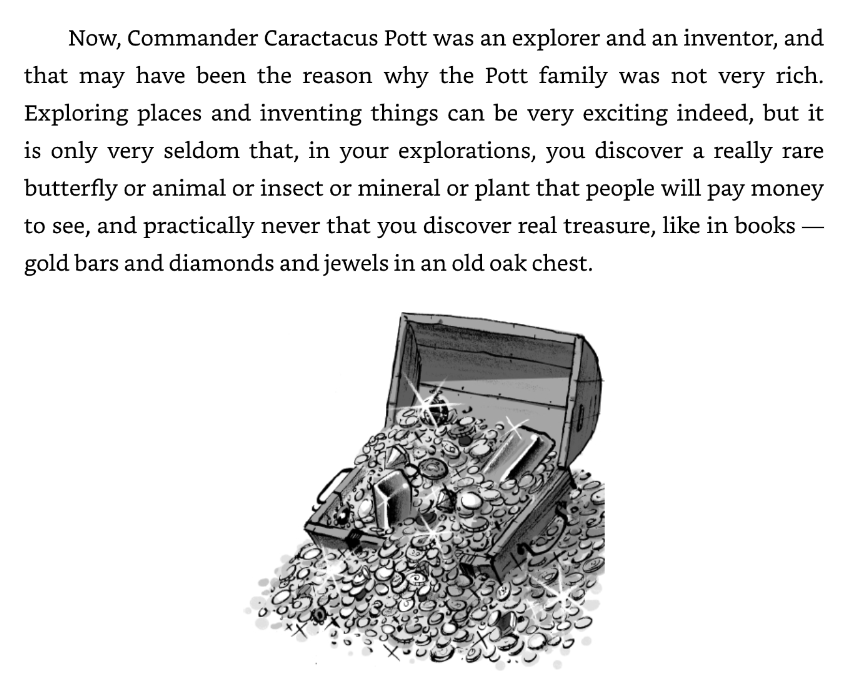 Now, Commander Caractacus Pott was an explorer and an inventor, and that may have been the reason why the Pott family was not very rich. Exploring places and inventing things can be very exciting indeed, but it is only very seldom that, in your explorations, you discover a really rare butterfly or animal or insect or mineral or plant that people will pay money to see, and practically never that you discover real treasure, like in books — gold bars and diamonds and jewels in an old oak chest.